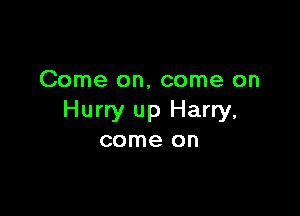 Come on, come on
Hurry up Harry,
come on